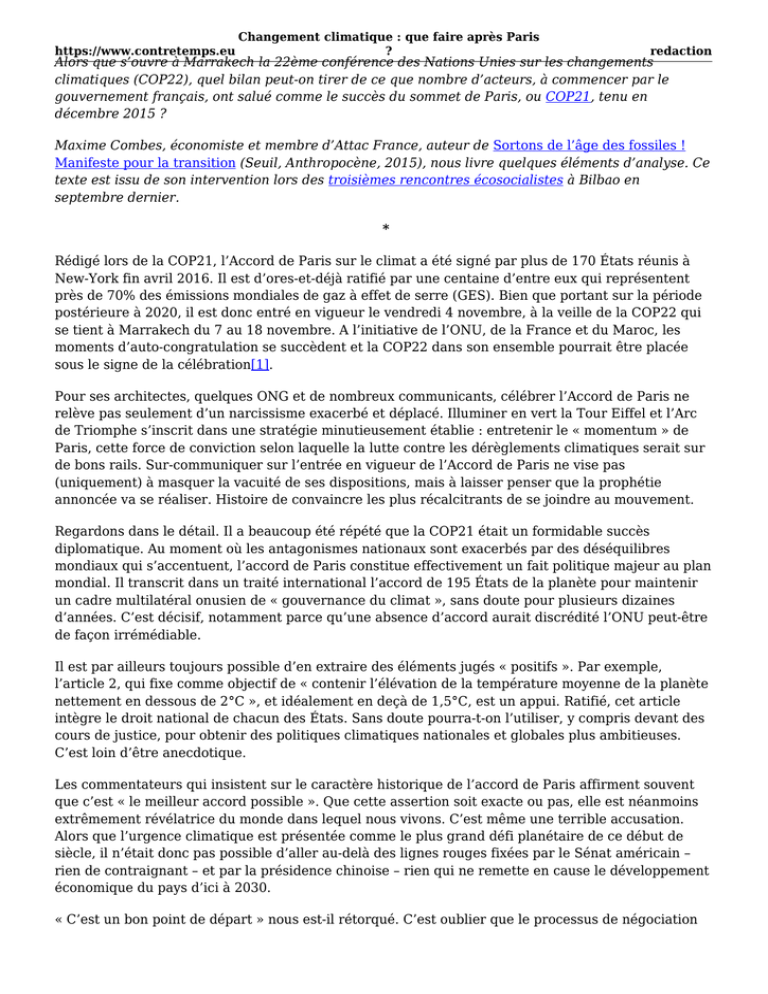 Changement climatique : que faire après Paris ?

https://www.contretemps.eu

redaction

Alors que s'ouvre à Marrakech la 22ème conférence des Nations Unies sur les changements climatiques (COP22), quel bilan peut-on tirer de ce que nombre d'acteurs, à commencer par le gouvernement français, ont salué comme le succès du sommet de Paris, ou COP21, tenu en décembre 2015 ?

Maxime Combes, économiste et membre d'Attac France, auteur de Sortons de l'âge des fossiles ! Manifeste pour la transition (Seuil, Anthropocène, 2015), nous livre quelques éléments d'analyse. Ce texte est issu de son intervention lors des troisièmes rencontres écosocialistes à Bilbao en septembre dernier.

*

Rédigé lors de la COP21, l'Accord de Paris sur le climat a été signé par plus de 170 États réunis à New-York fin avril 2016. Il est d'ores-et-déjà ratifié par une centaine d'entre eux qui représentent près de 70% des émissions mondiales de gaz à effet de serre (GES). Bien que portant sur la période postérieure à 2020, il est donc entré en vigueur le vendredi 4 novembre, à la veille de la COP22 qui se tient à Marrakech du 7 au 18 novembre. A l'initiative de l'ONU, de la France et du Maroc, les moments d'auto-congratulation se succèdent et la COP22 dans son ensemble pourrait être placée sous le signe de la célébration[1].

Pour ses architectes, quelques ONG et de nombreux communicants, célébrer l'Accord de Paris ne relève pas seulement d'un narcissisme exacerbé et déplacé. Illuminer en vert la Tour Eiffel et l'Arc de Triomphe s'inscrit dans une stratégie minutieusement établie : entretenir le « momentum » de Paris, cette force de conviction selon laquelle la lutte contre les dérèglements climatiques serait sur de bons rails. Sur-communiquer sur l'entrée en vigueur de l'Accord de Paris ne vise pas (uniquement) à masquer la vacuité de ses dispositions, mais à laisser penser que la prophétie annoncée va se réaliser. Histoire de convaincre les plus récalcitrants de se joindre au mouvement.

Regardons dans le détail. Il a beaucoup été répété que la COP21 était un formidable succès diplomatique. Au moment où les antagonismes nationaux sont exacerbés par des déséquilibres mondiaux qui s'accentuent, l'accord de Paris constitue effectivement un fait politique majeur au plan mondial. Il transcrit dans un traité international l'accord de 195 États de la planète pour maintenir un cadre multilatéral onusien de « gouvernance du climat », sans doute pour plusieurs dizaines d'années. C'est décisif, notamment parce qu'une absence d'accord aurait discrédité l'ONU peut-être de façon irrémédiable.

Il est par ailleurs toujours possible d'en extraire des éléments jugés « positifs ». Par exemple, l'article 2, qui fixe comme objectif de « contenir l'élévation de la température moyenne de la planète nettement en dessous de 2°C », et idéalement en deçà de 1,5°C, est un appui. Ratifié, cet article intègre le droit national de chacun des États. Sans doute pourra-t-on l'utiliser, y compris devant des cours de justice, pour obtenir des politiques climatiques nationales et globales plus ambitieuses. C'est loin d'être anecdotique.

Les commentateurs qui insistent sur le caractère historique de l'accord de Paris affirment souvent que c'est « le meilleur accord possible ». Que cette assertion soit exacte ou pas, elle est néanmoins extrêmement révélatrice du monde dans lequel nous vivons. C'est même une terrible accusation. Alors que l'urgence climatique est présentée comme le plus grand défi planétaire de ce début de siècle, il n'était donc pas possible d'aller au-delà des lignes rouges fixées par le Sénat américain – rien de contraignant – et par la présidence chinoise – rien qui ne remette en cause le développement économique du pays d'ici à 2030.

« C'est un bon point de départ » nous est-il rétorqué. C'est oublier que le processus de négociation